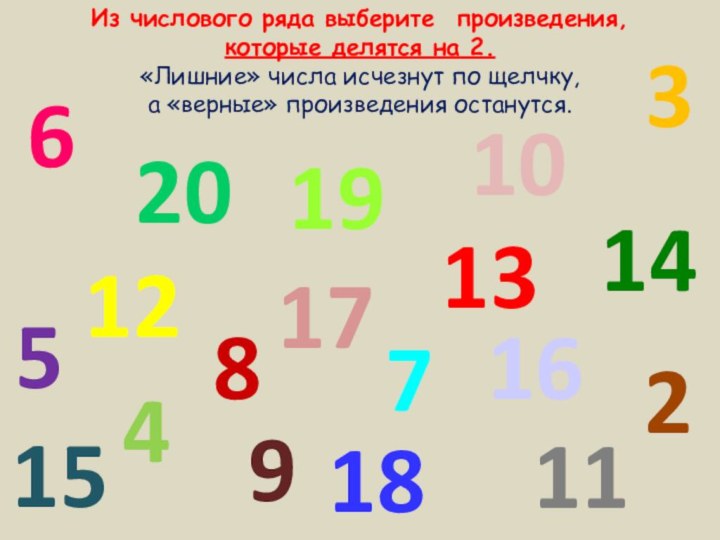 Из числового ряда выберите произведения, которые делятся на 2.
«Лишние» числа исчезнут по щелчку, а «верные» произведения останутся.

3

6

10

20

19

14

13

12

17

5

8

7

16

2

4

15

9

18

11